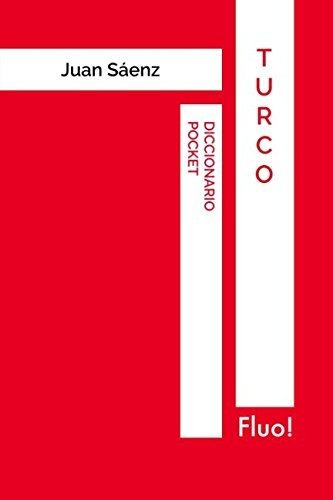 Juan Sáenz

TURCO

DICCIONARIO POCKET

Fluo!